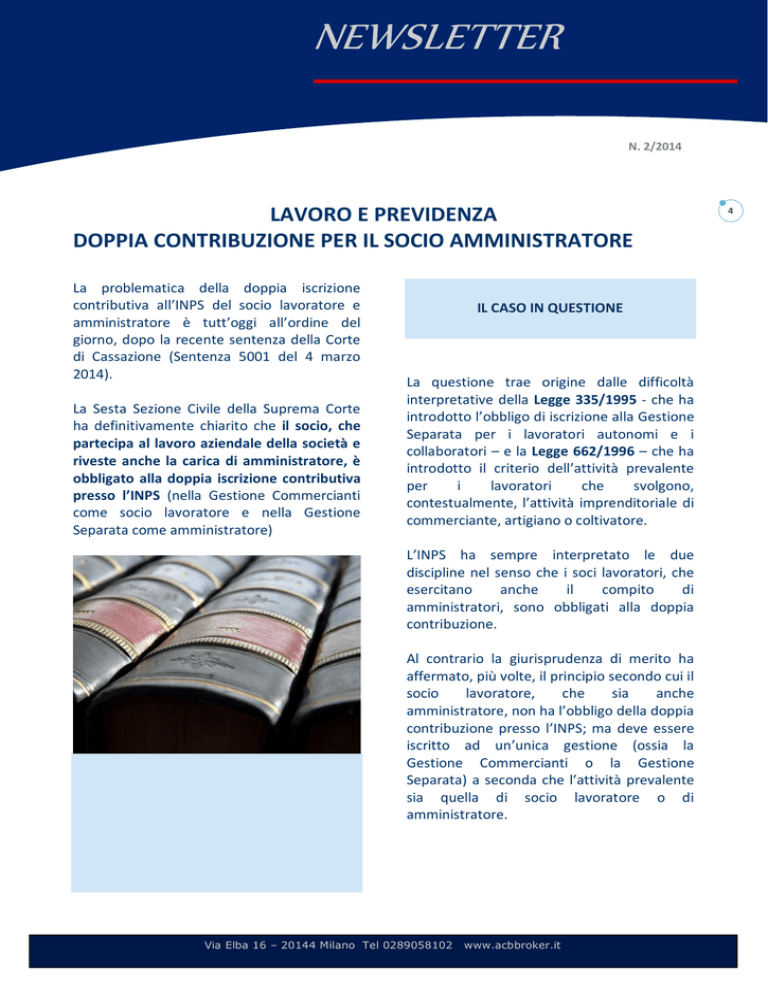 NEWSLETTER

N. 2/2014

4

LAVORO E PREVIDENZA
DOPPIA CONTRIBUZIONE PER IL SOCIO AMMINISTRATORE

La problematica della doppia iscrizione contributiva all'INPS del socio lavoratore e amministratore è tutt'oggi all'ordine del giorno, dopo la recente sentenza della Corte di Cassazione (Sentenza 5001 del 4 marzo 2014).

La Sesta Sezione Civile della Suprema Corte ha definitivamente chiarito che il socio, che partecipa al lavoro aziendale della società e riveste anche la carica di amministratore, è obbligato alla doppia iscrizione contributiva presso l'INPS (nella Gestione Commercianti come socio lavoratore e nella Gestione Separata come amministratore)

IL CASO IN QUESTIONE

La questione trae origine dalle difficoltà interpretative della Legge 335/1995 - che ha introdotto l'obbligo di iscrizione alla Gestione Separata per i lavoratori autonomi e i collaboratori – e la Legge 662/1996 – che ha introdotto il criterio dell'attività prevalente per i lavoratori che svolgono, contestualmente, l'attività imprenditoriale di commerciante, artigiano o coltivatore.

L'INPS ha sempre interpretato le due discipline nel senso che i soci lavoratori, che esercitano anche il compito di amministratori, sono obbligati alla doppia contribuzione.

Al contrario la giurisprudenza di merito ha affermato, più volte, il principio secondo cui il socio lavoratore, che sia anche amministratore, non ha l'obbligo della doppia contribuzione presso l'INPS; ma deve essere iscritto ad un'unica gestione (ossia la Gestione Commercianti o la Gestione Separata) a seconda che l'attività prevalente sia quella di socio lavoratore o di amministratore.

Via Elba 16 – 20144 Milano Tel 0289058102 www.acbbroker.it